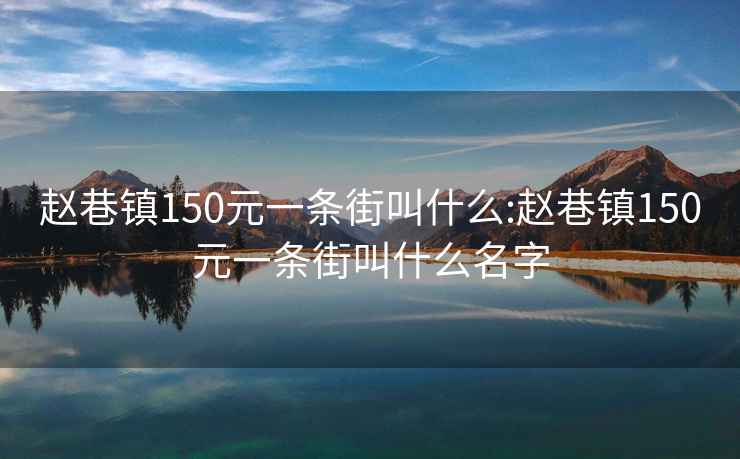 赵巷镇150元一条街叫什么:赵巷镇150元一条街叫什么名字